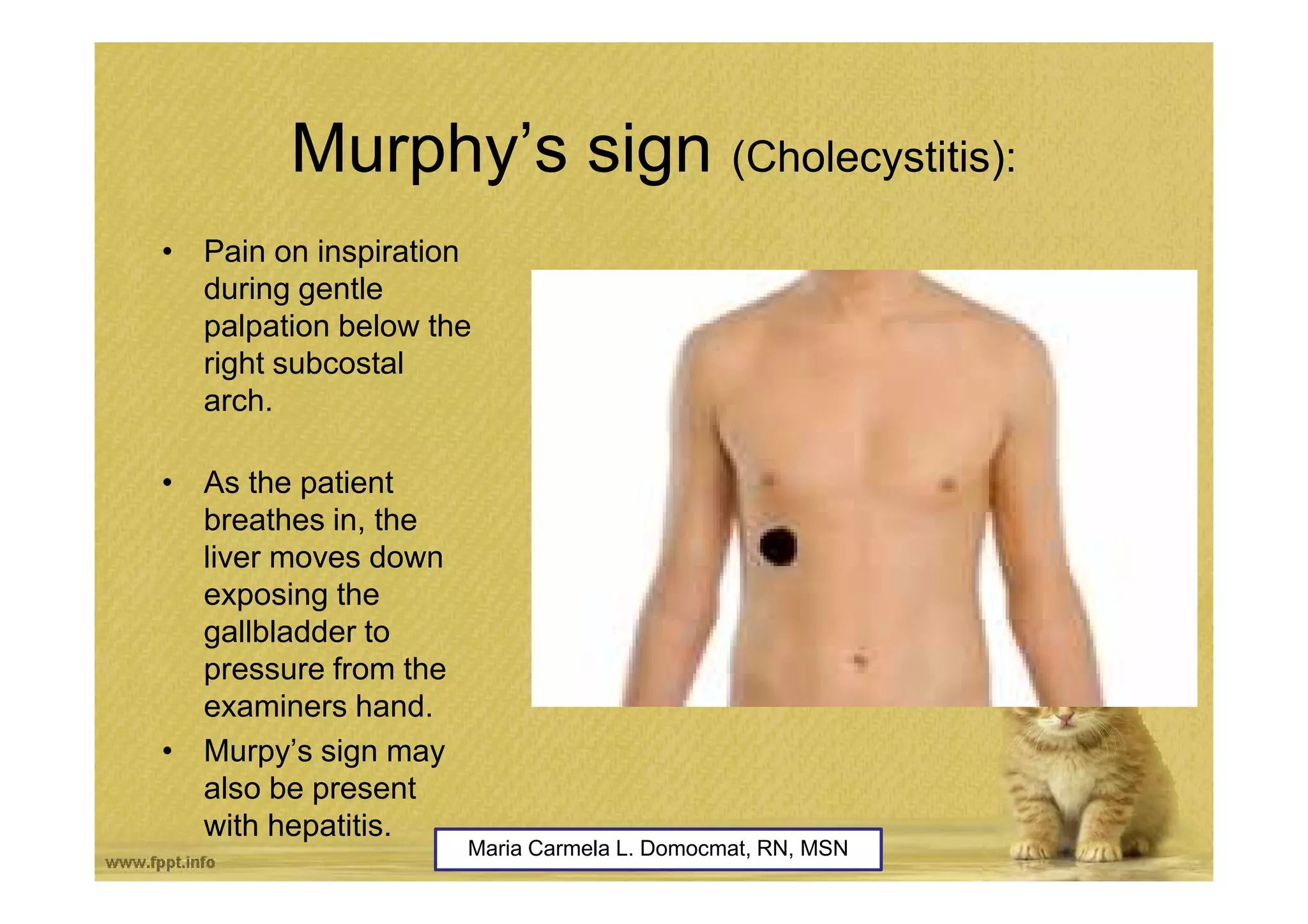 Murphy's sign (Cholecystitis):

• Pain on inspiration during gentle palpation below the right subcostal arch.

• As the patient breathes in, the liver moves down exposing the gallbladder to pressure from the examiners hand.

• Murpy's sign may also be present with hepatitis.

Maria Carmela L. Domocmat, RN, MSN

www.fppt.info